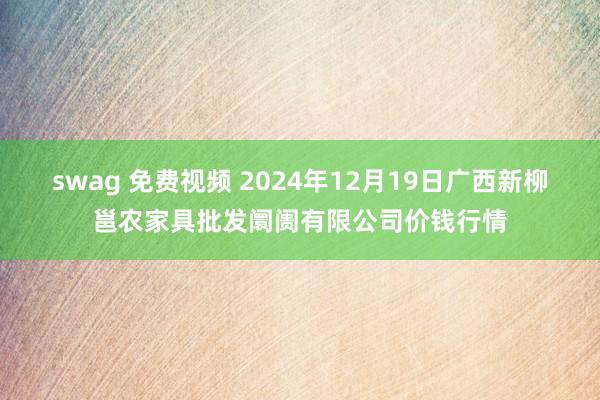 swag 免费视频 2024年12月19日广西新柳邕农家具批发阛阓有限公司价钱行情